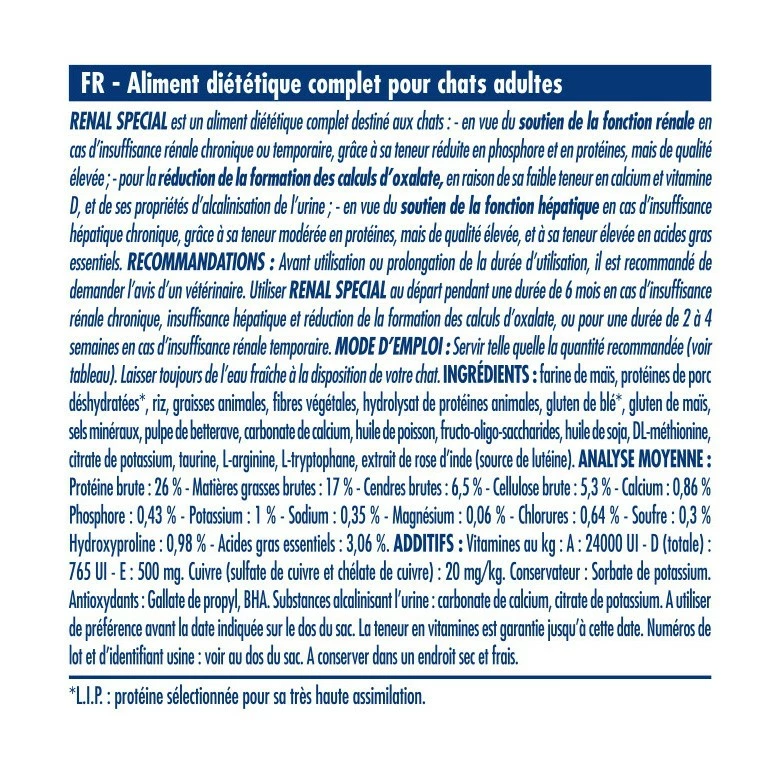 FR - Aliment diététique complet pour chats adultes

RENAL SPECIAL est un aliment diététique complet destiné aux chats : - en vue du soutien de la fonction rénale en cas d'insuffisance rénale chronique ou temporaire, grâce à sa teneur réduite en phosphore et en protéines, mais de qualité élevée ; - pour la réduction de la formation des calculs d'oxalate, en raison de sa faible teneur en calcium et vitamine D, et de ses propriétés d'alcalinisation de l'urine ; - en vue du soutien de la fonction hépatique en cas d'insuffisance hépatique chronique, grâce à sa teneur modérée en protéines, mais de qualité élevée, et à sa teneur élevée en acides gras essentiels. RECOMMANDATIONS : Avant utilisation ou prolongation de la durée d'utilisation, il est recommandé de demander l'avis d'un vétérinaire. Utiliser RENAL SPECIAL au départ pendant une durée de 6 mois en cas d'insuffisance rénale chronique, insuffisance hépatique et réduction de la formation des calculs d'oxalate, ou pour une durée de 2 à 4 semaines en cas d'insuffisance rénale temporaire. MODE D'EMPLOI : Servir telle quelle la quantité recommandée (voir tableau). Laisser toujours de l'eau fraîche à la disposition de votre chat. INGRÉDIENTS : farine de maïs, protéines de porc déshydratées*, riz, graisses animales, fibres végétales, hydrolysat de protéines animales, gluten de blé*, gluten de maïs, sels minéraux, pulpe de betterave, carbonate de calcium, huile de poisson, fructo-oligo-saccharides, huile de soja, DL-méthionine, citrate de potassium, taurine, L-arginine, L-tryptophane, extrait de rose d'inde (source de lutéine). ANALYSE MOYENNE : Protéine brute : 26 % - Matières grasses brutes : 17 % - Cendres brutes : 6,5 % - Cellulose brute : 5,3 % - Calcium : 0,86 % Phosphore : 0,43 % - Potassium : 1 % - Sodium : 0,35 % - Magnésium : 0,06 % - Chlorures : 0,64 % - Soufre : 0,3 % Hydroxyproline : 0,98 % - Acides gras essentiels : 3,06 %. ADDITIFS : Vitamines au kg : A : 24000 UI - D (totale) : 765 UI - E : 500 mg. Cuivre (sulfate de cuivre et chélate de cuivre) : 20 mg/kg. Conservateur : Sorbate de potassium. Antioxydants : Gallate de propyl, BHA. Substances alcalinisant l'urine : carbonate de calcium, citrate de potassium. A utiliser de préférence avant la date indiquée sur le dos du sac. La teneur en vitamines est garantie jusqu'à cette date. Numéros de lot et d'identifiant usine : voir au dos du sac. A conserver dans un endroit sec et frais.

*L.I.P. : protéine sélectionnée pour sa très haute assimilation.